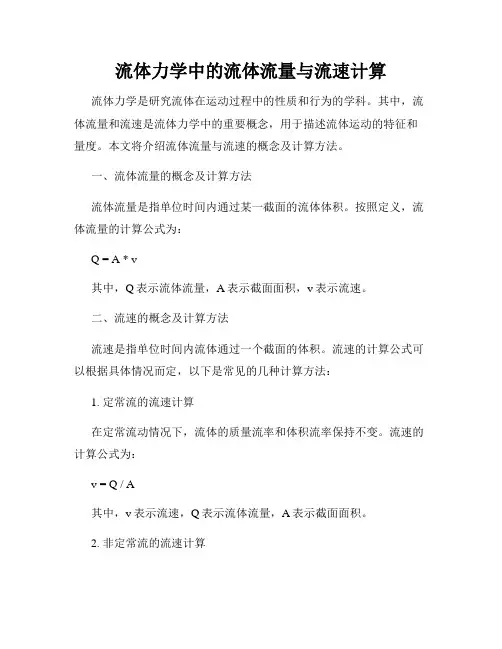 流体力学中的流体流量与流速计算

流体力学是研究流体在运动过程中的性质和行为的学科。其中，流体流量和流速是流体力学中的重要概念，用于描述流体运动的特征和量度。本文将介绍流体流量与流速的概念及计算方法。

一、流体流量的概念及计算方法

流体流量是指单位时间内通过某一截面的流体体积。按照定义，流体流量的计算公式为：

$Q = A * v$

其中，Q 表示流体流量，A 表示截面面积，v 表示流速。

二、流速的概念及计算方法

流速是指单位时间内流体通过一个截面的体积。流速的计算公式可以根据具体情况而定，以下是常见的几种计算方法：

1. 定常流的流速计算

在定常流动情况下，流体的质量流率和体积流率保持不变。流速的计算公式为：

$v = Q / A$

其中，v 表示流速，Q 表示流体流量，A 表示截面面积。

2. 非定常流的流速计算